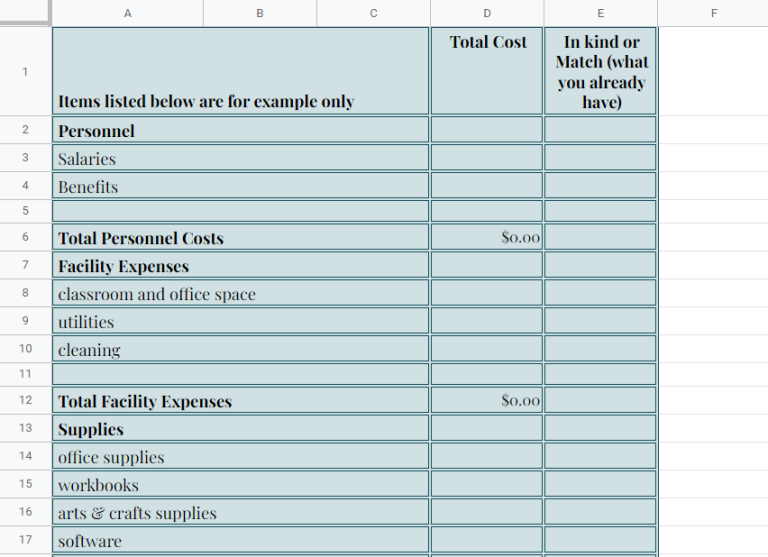 | | A | B | C | D | E | F |
|---|---|---|---|---|---|---|
| 1 | Items listed below are for example only | | | Total Cost | In kind or Match (what you already have) | |
| 2 | Personnel | | | | | |
| 3 | Salaries | | | | | |
| 4 | Benefits | | | | | |
| 5 | | | | | | |
| 6 | Total Personnel Costs | | | $0.00 | | |
| 7 | Facility Expenses | | | | | |
| 8 | classroom and office space | | | | | |
| 9 | utilities | | | | | |
| 10 | cleaning | | | | | |
| 11 | | | | | | |
| 12 | Total Facility Expenses | | | $0.00 | | |
| 13 | Supplies | | | | | |
| 14 | office supplies | | | | | |
| 15 | workbooks | | | | | |
| 16 | arts & crafts supplies | | | | | |
| 17 | software | | | | | |